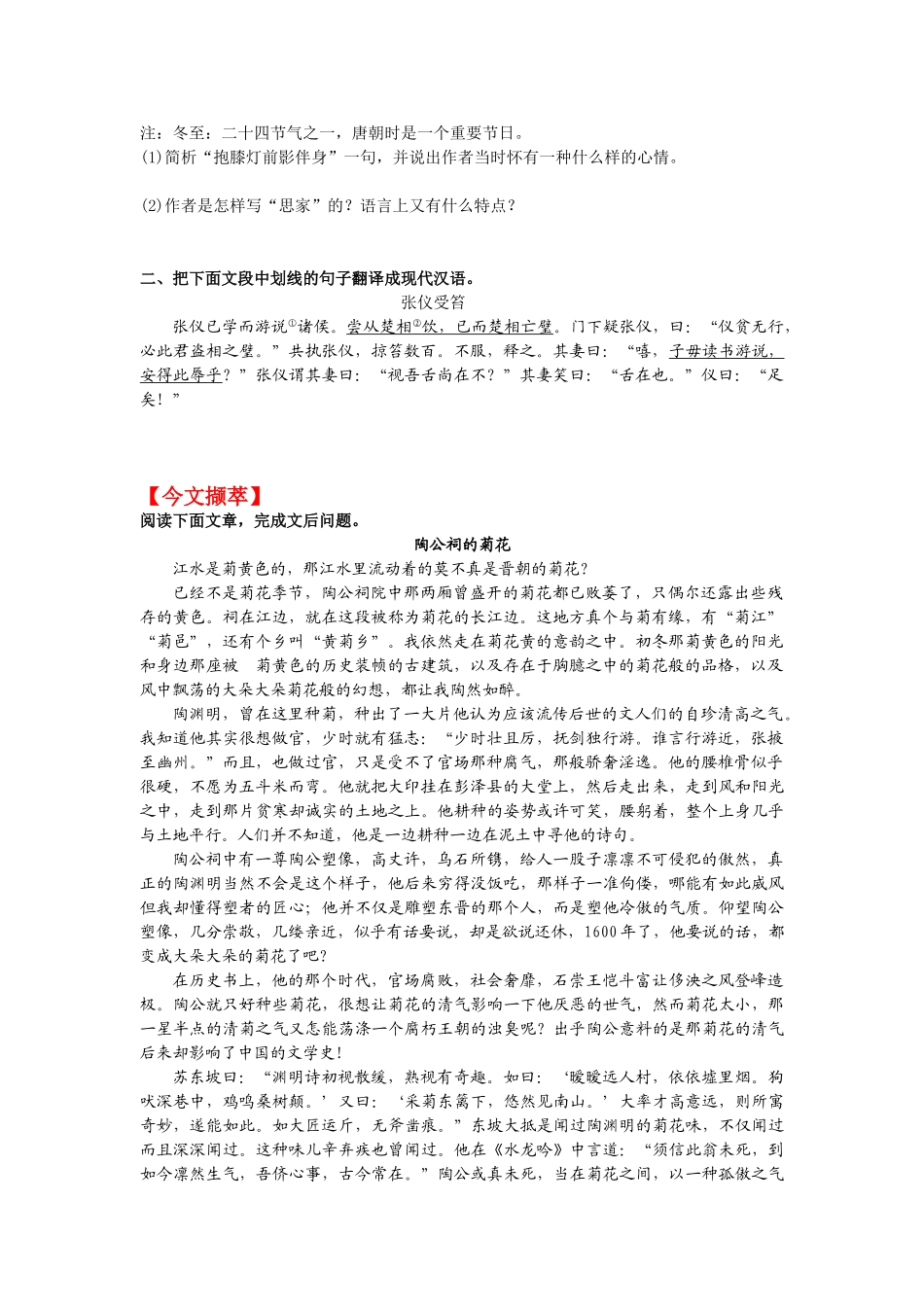 注：冬至：二十四节气之一，唐朝时是一个重要节日。
(1)简析“抱膝灯前影伴身”一句，并说出作者当时怀有一种什么样的心情。

(2)作者是怎样写“思家”的？语言上又有什么特点？

二、把下面文段中划线的句子翻译成现代汉语。
张仪受笞
张仪已学而游说①诸侯。尝从楚相②饮，已而楚相亡璧。门下疑张仪，曰：“仪贫无行，必此君盗相之璧。”共执张仪，掠笞数百。不服，释之。其妻曰：“嘻，子毋读书游说，安得此辱乎？”张仪谓其妻曰：“视吾舌尚在不？”其妻笑曰：“舌在也。”仪曰：“足矣！”

【今文撷萃】
阅读下面文章，完成文后问题。
陶公祠的菊花
江水是菊黄色的，那江水里流动着的莫不真是晋朝的菊花？
已经不是菊花季节，陶公祠院中那两厢曾盛开的菊花都已败萎了，只偶尔还露出些残存的黄色。祠在江边，就在这段被称为菊花的长江边。这地方真个与菊有缘，有“菊江”“菊邑”，还有个乡叫“黄菊乡”。我依然走在菊花黄的意韵之中。初冬那菊黄色的阳光和身边那座被 菊黄色的历史装帧的古建筑，以及存在于胸臆之中的菊花般的品格，以及风中飘荡的大朵大朵菊花般的幻想，都让我陶然如醉。
陶渊明，曾在这里种菊，种出了一大片他认为应该流传后世的文人们的自珍清高之气。我知道他其实很想做官，少时就有猛志：“少时壮且厉，抚剑独行游。谁言行游近，张掖至幽州。”而且，也做过官，只是受不了官场那种腐气，那般骄奢淫逸。他的腰椎骨似乎很硬，不愿为五斗米而弯。他就把大印挂在彭泽县的大堂上，然后走出来，走到风和阳光之中，走到那片贫寒却诚实的土地之上。他耕种的姿势或许可笑，腰躬着，整个上身几乎与土地平行。人们并不知道，他是一边耕种一边在泥土中寻他的诗句。
陶公祠中有一尊陶公塑像，高丈许，乌石所镌，给人一股子凛凛不可侵犯的傲然，真正的陶渊明当然不会是这个样子，他后来穷得没饭吃，那样子一准佝偻，哪能有如此威风但我却懂得塑者的匠心；他并不仅是雕塑东晋的那个人，而是塑他冷傲的气质。仰望陶公塑像，几分崇敬，几缕亲近，似乎有话要说，却是欲说还休，1600年了，他要说的话，都变成大朵大朵的菊花了吧？
在历史书上，他的那个时代，官场腐败，社会奢靡，石崇王恺斗富让侈泱之风登峰造极。陶公就只好种些菊花，很想让菊花的清气影响一下他厌恶的世气，然而菊花太小，那一星半点的清菊之气又怎能荡涤一个腐朽王朝的浊臭呢？出乎陶公意料的是那菊花的清气后来却影响了中国的文学史！
苏东坡曰：“渊明诗初视散缓，熟视有奇趣。如曰：‘暧暧远人村，依依墟里烟。狗吠深巷中，鸡鸣桑树颠。’又曰：‘采菊东篱下，悠然见南山。’大率才高意远，则所寓奇妙，遂能如此。如大匠运斤，无斧凿痕。”东坡大抵是闻过陶渊明的菊花味，不仅闻过而且深深闻过。这种味儿辛弃疾也曾闻过。他在《水龙吟》中言道：“须信此翁未死，到如今凛然生气，吾侪心事，古今常在。”陶公或真未死，当在菊花之间，以一种孤傲之气